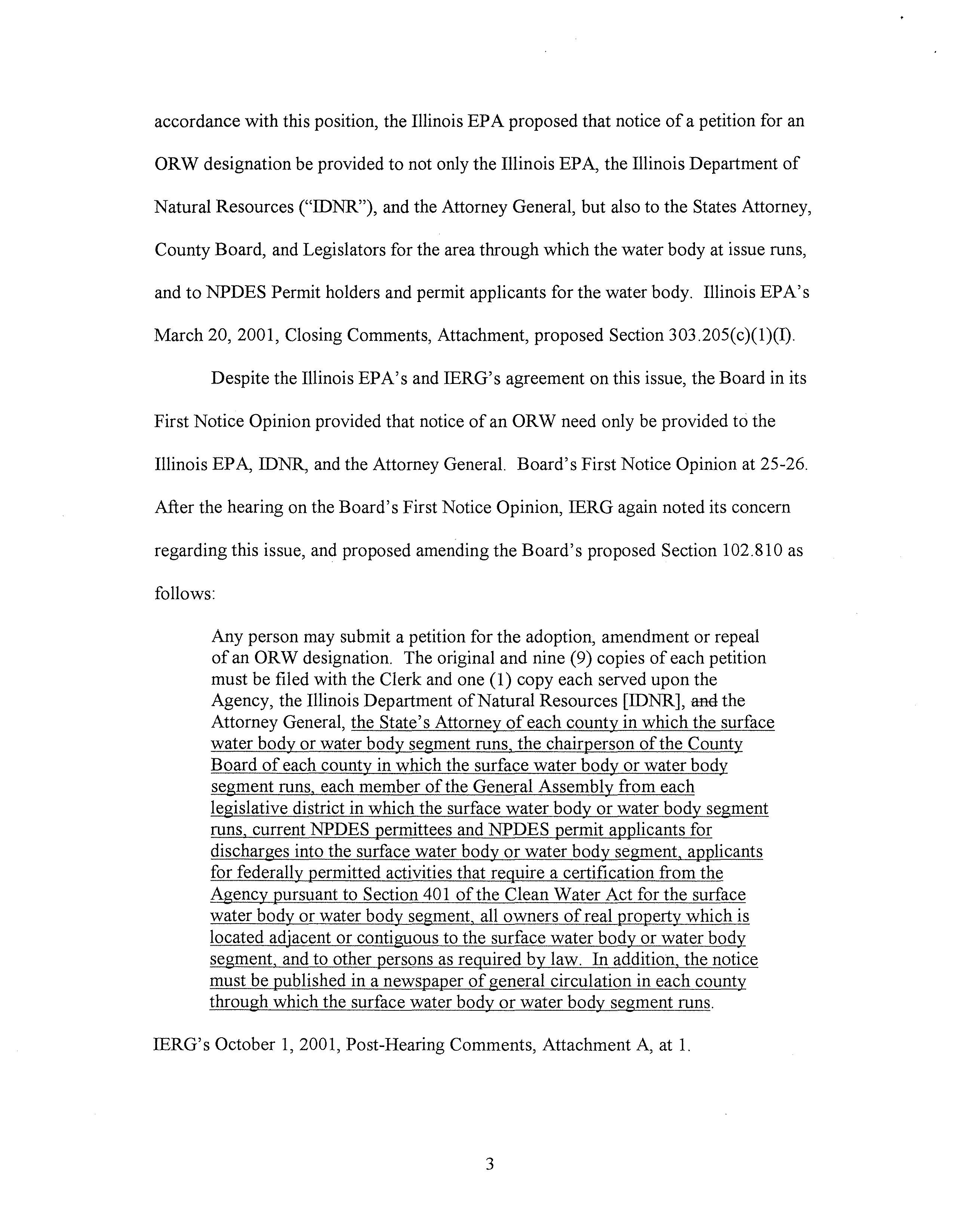 accordance with this position, the Illinois EPA proposed that notice of a petition for an ORW designation be provided to not only the Illinois EPA, the Illinois Department of Natural Resources ("IDNR"), and the Attorney General, but also to the States Attorney, County Board, and Legislators for the area through which the water body at issue runs, and to NPDES Permit holders and permit applicants for the water body. Illinois EPA's March 20, 2001, Closing Comments, Attachment, proposed Section 303.205(c)(1)(I).

Despite the Illinois EPA's and IERG's agreement on this issue, the Board in its First Notice Opinion provided that notice of an ORW need only be provided to the Illinois EPA, IDNR, and the Attorney General. Board's First Notice Opinion at 25-26. After the hearing on the Board's First Notice Opinion, IERG again noted its concern regarding this issue, and proposed amending the Board's proposed Section 102.810 as follows:

Any person may submit a petition for the adoption, amendment or repeal of an ORW designation. The original and nine (9) copies of each petition must be filed with the Clerk and one (1) copy each served upon the Agency, the Illinois Department of Natural Resources [IDNR], and the Attorney General, the State's Attorney of each county in which the surface water body or water body segment runs, the chairperson of the County Board of each county in which the surface water body or water body segment runs, each member of the General Assembly from each legislative district in which the surface water body or water body segment runs, current NPDES permittees and NPDES permit applicants for discharges into the surface water body or water body segment, applicants for federally permitted activities that require a certification from the Agency pursuant to Section 401 of the Clean Water Act for the surface water body or water body segment, all owners of real property which is located adjacent or contiguous to the surface water body or water body segment, and to other persons as required by law. In addition, the notice must be published in a newspaper of general circulation in each county through which the surface water body or water body segment runs.

IERG's October 1, 2001, Post-Hearing Comments, Attachment A, at 1.

3